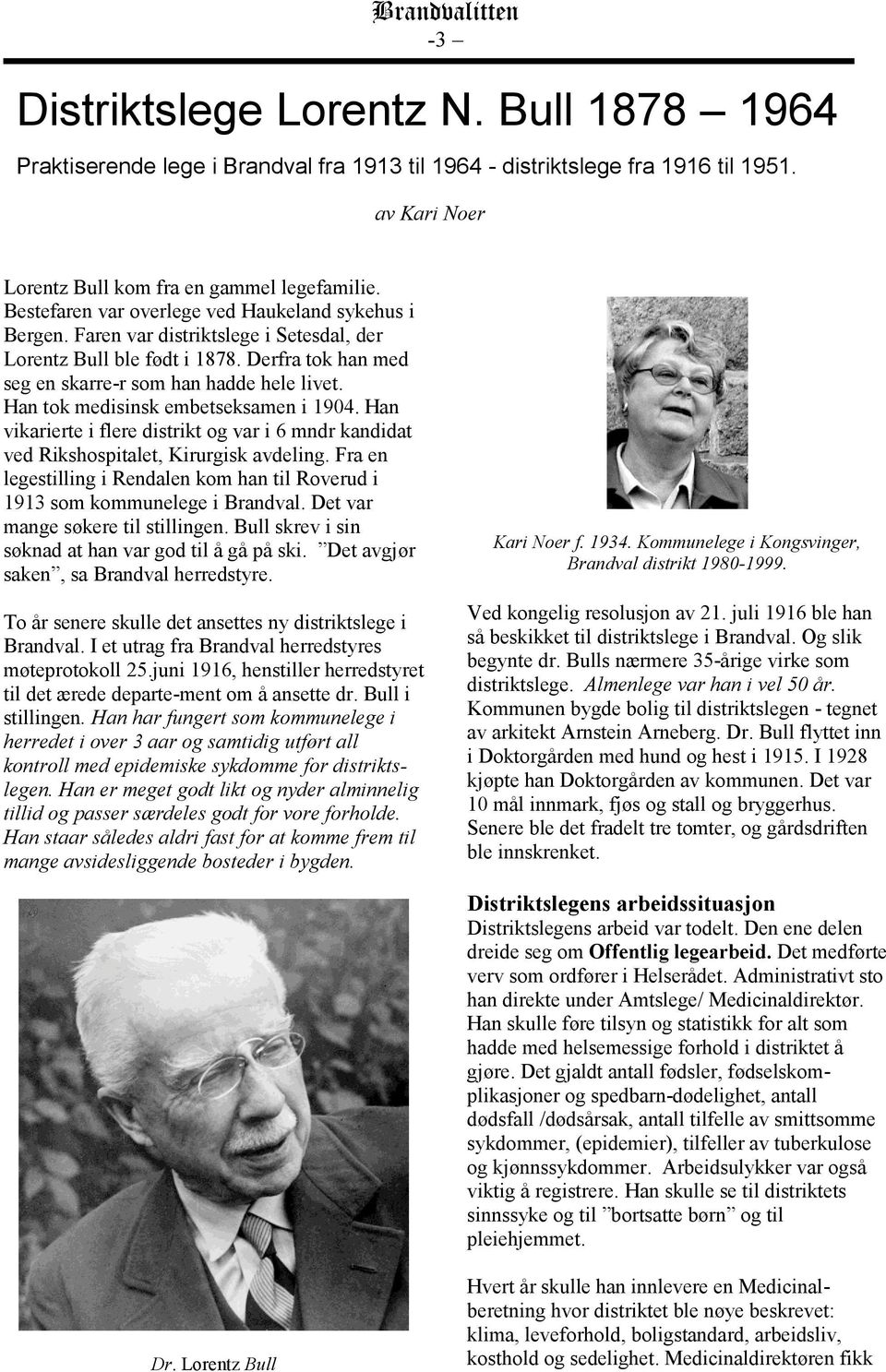 Brandvalitten
-3 –

Distriktslege Lorentz N. Bull 1878 – 1964

Praktiserende lege i Brandval fra 1913 til 1964 - distriktslege fra 1916 til 1951.

av Kari Noer

Lorentz Bull kom fra en gammel legefamilie. Bestefaren var overlege ved Haukeland sykehus i Bergen. Faren var distriktslege i Setesdal, der Lorentz Bull ble født i 1878. Derfra tok han med seg en skarre-r som han hadde hele livet. Han tok medisinsk embetseksamen i 1904. Han vikarierte i flere distrikt og var i 6 mndr kandidat ved Rikshospitalet, Kirurgisk avdeling. Fra en legestilling i Rendalen kom han til Roverud i 1913 som kommunelege i Brandval. Det var mange søkere til stillingen. Bull skrev i sin søknad at han var god til å gå på ski. ”Det avgjør saken”, sa Brandval herredstyre.

To år senere skulle det ansettes ny distriktslege i Brandval. I et utrag fra Brandval herredstyres møteprotokoll 25.juni 1916, henstiller herredstyret til det ærede departe-ment om å ansette dr. Bull i stillingen. Han har fungert som kommunelege i herredet i over 3 aar og samtidig utført all kontroll med epidemiske sykdomme for distriktslegen. Han er meget godt likt og nyder alminnelig tillid og passer særdeles godt for vore forholde. Han staar således aldri fast for at komme frem til mange avsidesliggende bosteder i bygden.

Dr. Lorentz Bull

Kari Noer f. 1934. Kommunelege i Kongsvinger, Brandval distrikt 1980-1999.

Ved kongelig resolusjon av 21. juli 1916 ble han så beskikket til distriktslege i Brandval. Og slik begynte dr. Bulls nærmere 35-årige virke som distriktslege. Almenlege var han i vel 50 år. Kommunen bygde bolig til distriktslegen - tegnet av arkitekt Arnstein Arneberg. Dr. Bull flyttet inn i Doktorgården med hund og hest i 1915. I 1928 kjøpte han Doktorgården av kommunen. Det var 10 mål innmark, fjøs og stall og bryggerhus. Senere ble det fradelt tre tomter, og gårdsdriften ble innskrenket.

Distriktslegens arbeidssituasjon
Distriktslegens arbeid var todelt. Den ene delen dreide seg om Offentlig legearbeid. Det medførte verv som ordfører i Helserådet. Administrativt sto han direkte under Amtslege/ Medicinaldirektør. Han skulle føre tilsyn og statistikk for alt som hadde med helsemessige forhold i distriktet å gjøre. Det gjaldt antall fødsler, fødselskomplikasjoner og spedbarn-dødelighet, antall dødsfall /dødsårsak, antall tilfelle av smittsomme sykdommer, (epidemier), tilfeller av tuberkulose og kjønnssykdommer. Arbeidsulykker var også viktig å registrere. Han skulle se til distriktets sinnssyke og til ”bortsatte børn” og til pleiehjemmet.

Hvert år skulle han innlevere en Medicinalberetning hvor distriktet ble nøye beskrevet: klima, leveforhold, boligstandard, arbeidsliv, kosthold og sedelighet. Medicinaldirektøren fikk